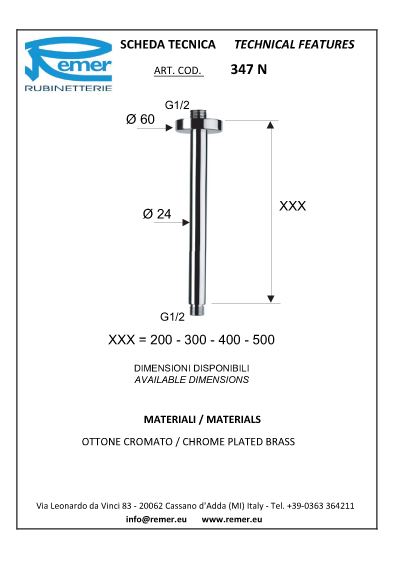 Remer
RUBINETTERIE

SCHEDA TECNICA TECHNICAL FEATURES

ART. COD. 347 N

G1/2

Ø 60

Ø 24

XXX

G1/2

XXX = 200 - 300 - 400 - 500

DIMENSIONI DISPONIBILI
AVAILABLE DIMENSIONS

MATERIALI / MATERIALS

OTTONE CROMATO / CHROME PLATED BRASS

Via Leonardo da Vinci 83 - 20062 Cassano d'Adda (MI) Italy - Tel. +39-0363 364211
info@remer.eu www.remer.eu